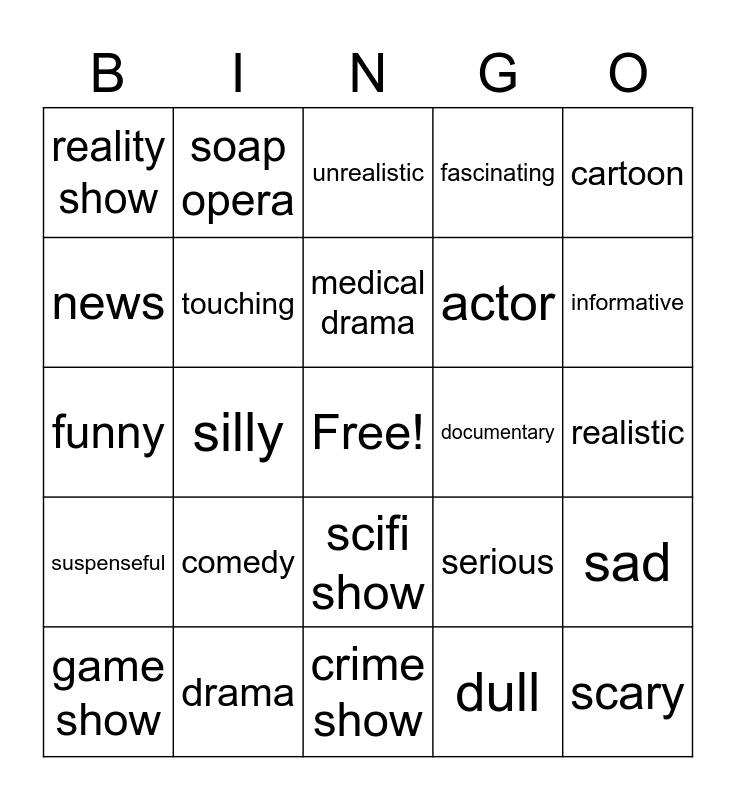 | B | I | N | G | O |
|---|---|---|---|---|
| reality show | soap opera | unrealistic | fascinating | cartoon |
| news | touching | medical drama | actor | informative |
| funny | silly | Free! | documentary | realistic |
| suspenseful | comedy | scifi show | serious | sad |
| game show | drama | crime show | dull | scary |